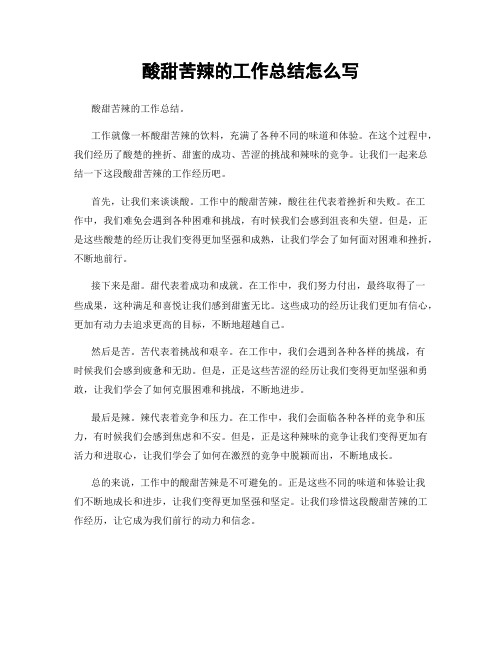 酸甜苦辣的工作总结怎么写

酸甜苦辣的工作总结。

工作就像一杯酸甜苦辣的饮料，充满了各种不同的味道和体验。在这个过程中，我们经历了酸楚的挫折、甜蜜的成功、苦涩的挑战和辣味的竞争。让我们一起来总结一下这段酸甜苦辣的工作经历吧。

首先，让我们来谈谈酸。工作中的酸甜苦辣，酸往往代表着挫折和失败。在工作中，我们难免会遇到各种困难和挑战，有时候我们会感到沮丧和失望。但是，正是这些酸楚的经历让我们变得更加坚强和成熟，让我们学会了如何面对困难和挫折，不断地前行。

接下来是甜。甜代表着成功和成就。在工作中，我们努力付出，最终取得了一些成果，这种满足和喜悦让我们感到甜蜜无比。这些成功的经历让我们更加有信心，更加有动力去追求更高的目标，不断地超越自己。

然后是苦。苦代表着挑战和艰辛。在工作中，我们会遇到各种各样的挑战，有时候我们会感到疲惫和无助。但是，正是这些苦涩的经历让我们变得更加坚强和勇敢，让我们学会了如何克服困难和挑战，不断地进步。

最后是辣。辣代表着竞争和压力。在工作中，我们会面临各种各样的竞争和压力，有时候我们会感到焦虑和不安。但是，正是这种辣味的竞争让我们变得更加有活力和进取心，让我们学会了如何在激烈的竞争中脱颖而出，不断地成长。

总的来说，工作中的酸甜苦辣是不可避免的。正是这些不同的味道和体验让我们不断地成长和进步，让我们变得更加坚强和坚定。让我们珍惜这段酸甜苦辣的工作经历，让它成为我们前行的动力和信念。